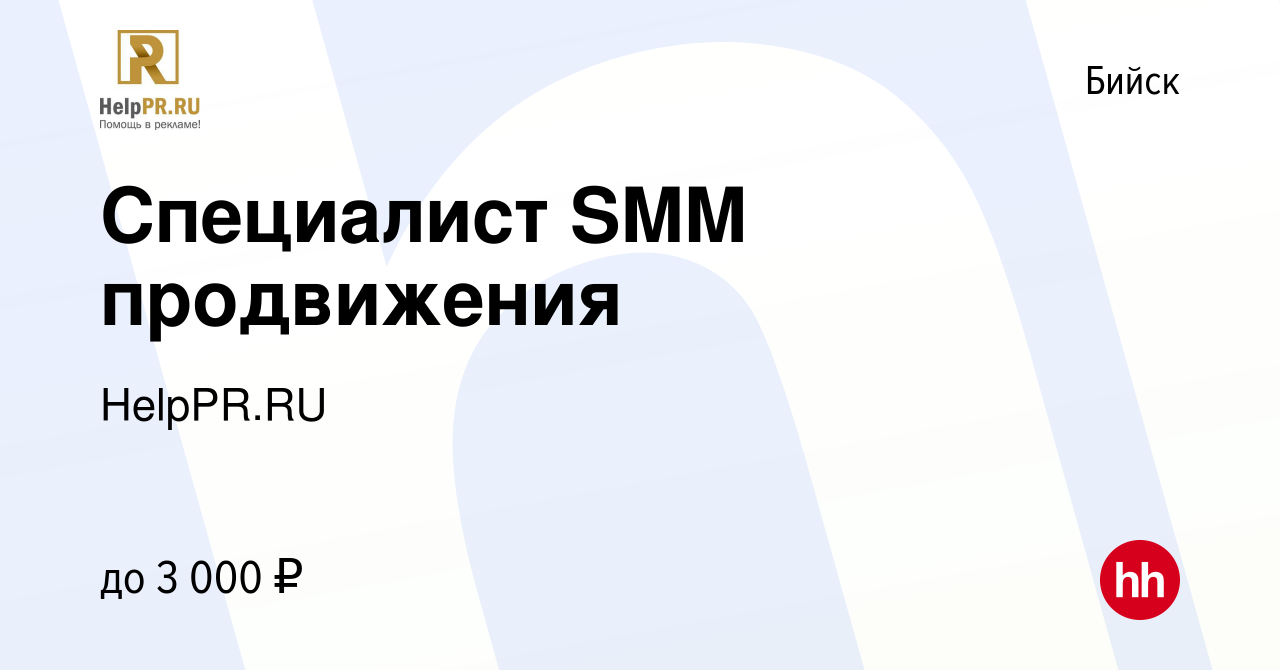 R
HelpPR.RU
Помощь в рекламе!

Бийск

Специалист SMM продвижения

HelpPR.RU

до 3 000 ₽

hh